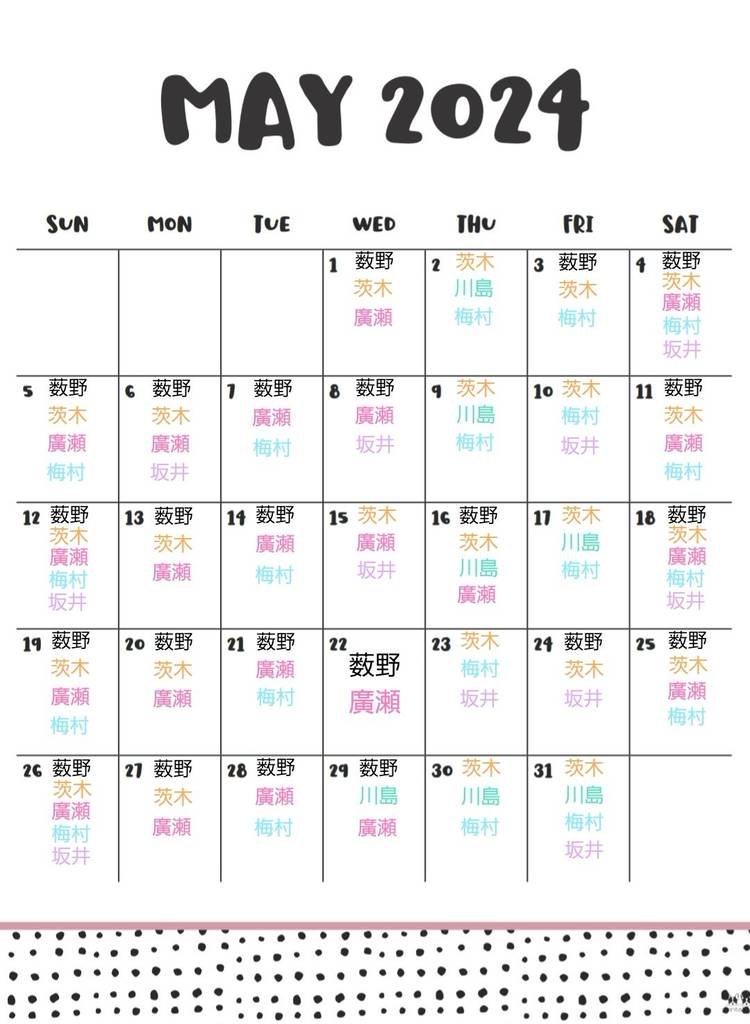 MAY 2024

| SUN | MON | TUE | WED | THU | FRI | SAT |
|---|---|---|---|---|---|---|
| | | | 1 薮野 茨木 廣瀬 | 2 茨木 川島 梅村 | 3 薮野 茨木 梅村 | 4 薮野 茨木 廣瀬 梅村 坂井 |
| 5 薮野 茨木 廣瀬 梅村 | 6 薮野 茨木 廣瀬 坂井 | 7 薮野 廣瀬 梅村 | 8 薮野 廣瀬 坂井 | 9 茨木 川島 梅村 | 10 茨木 梅村 坂井 | 11 薮野 茨木 廣瀬 梅村 |
| 12 薮野 茨木 廣瀬 梅村 坂井 | 13 薮野 茨木 廣瀬 | 14 薮野 廣瀬 梅村 | 15 茨木 廣瀬 坂井 | 16 薮野 茨木 川島 廣瀬 | 17 茨木 川島 梅村 | 18 薮野 茨木 廣瀬 梅村 坂井 |
| 19 薮野 茨木 廣瀬 梅村 | 20 薮野 茨木 廣瀬 | 21 薮野 廣瀬 梅村 | 22 薮野 廣瀬 | 23 茨木 梅村 坂井 | 24 薮野 茨木 坂井 | 25 薮野 茨木 廣瀬 梅村 |
| 26 薮野 茨木 廣瀬 梅村 坂井 | 27 薮野 茨木 廣瀬 | 28 薮野 廣瀬 梅村 | 29 薮野 川島 廣瀬 | 30 茨木 川島 梅村 | 31 茨木 川島 梅村 坂井 | |